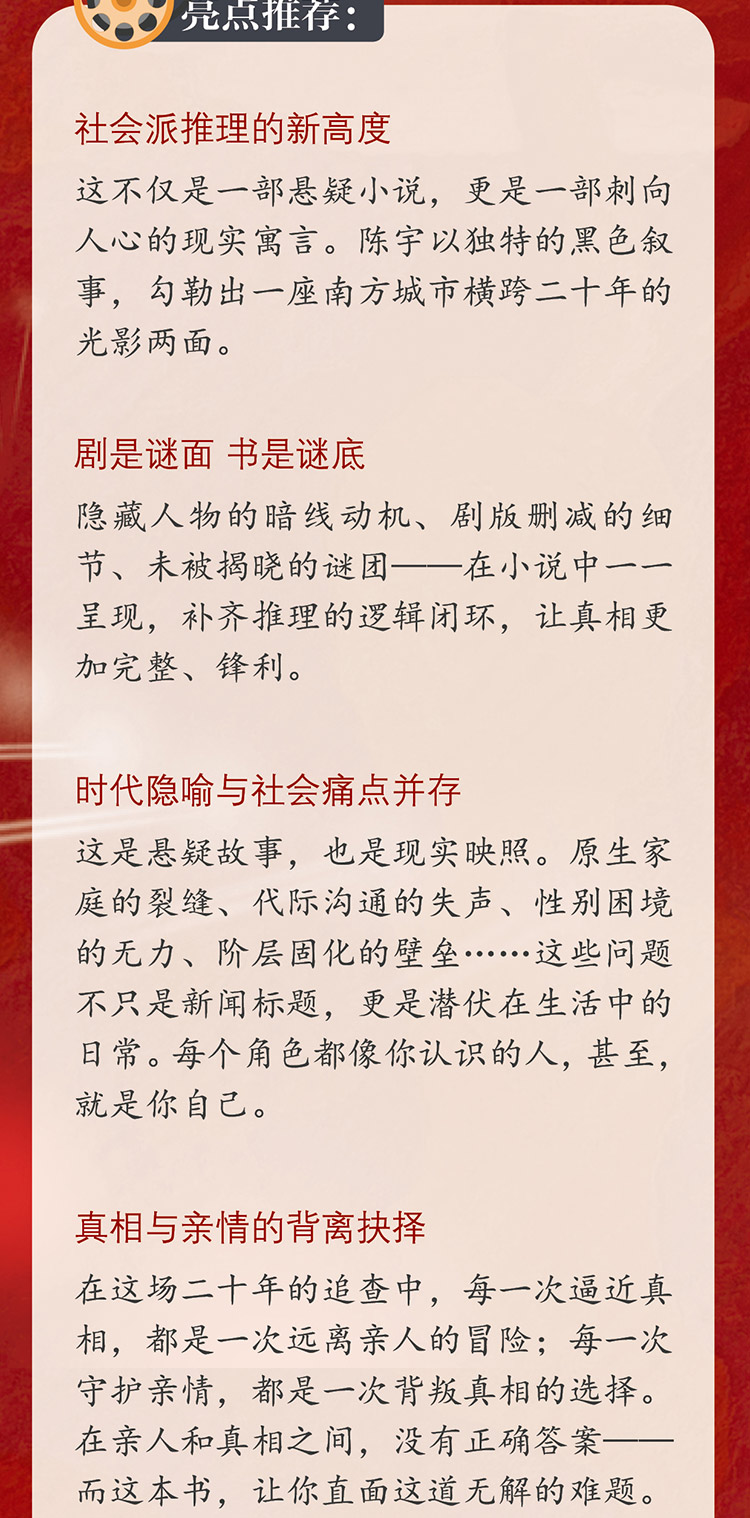 亮点推荐：

社会派推理的新高度

这不仅是一部悬疑小说，更是一部刺向人心的现实寓言。陈宇以独特的黑色叙事，勾勒出一座南方城市横跨二十年的光影两面。

剧是谜面 书是谜底

隐藏人物的暗线动机、剧版删减的细节、未被揭晓的谜团——在小说中一一呈现，补齐推理的逻辑闭环，让真相更加完整、锋利。

时代隐喻与社会痛点并存

这是悬疑故事，也是现实映照。原生家庭的裂缝、代际沟通的失声、性别困境的无力、阶层固化的壁垒……这些问题不只是新闻标题，更是潜伏在生活中的日常。每个角色都像你认识的人，甚至，就是你自己。

真相与亲情的背离抉择

在这场二十年的追查中，每一次逼近真相，都是一次远离亲人的冒险；每一次守护亲情，都是一次背叛真相的选择。在亲人和真相之间，没有正确答案——而这本书，让你直面这道无解的难题。